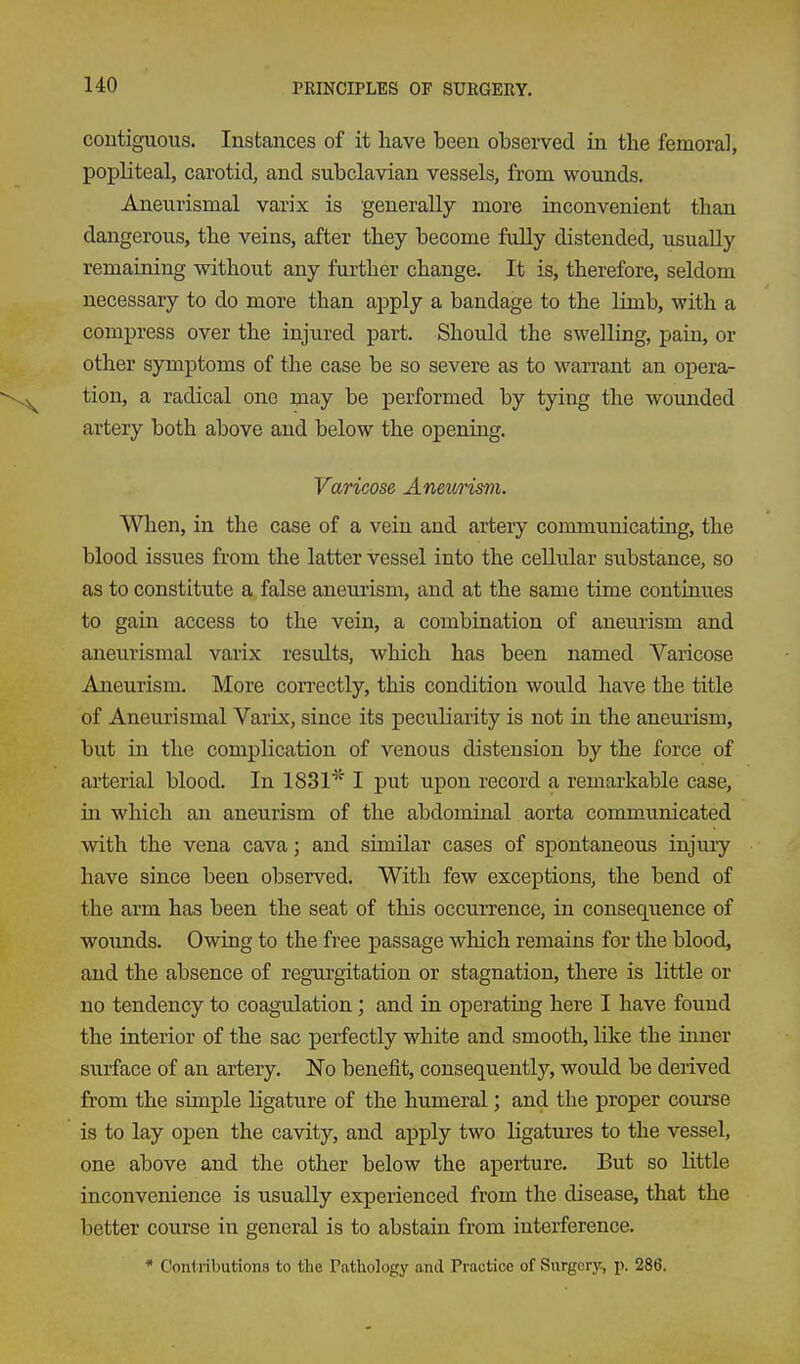 140 PRINCIPLES OF SURGERY.

contiguous. Instances of it have been observed in the femoral, popliteal, carotid, and subclavian vessels, from wounds.

Aneurismal varix is generally more inconvenient than dangerous, the veins, after they become fully distended, usually remaining without any further change. It is, therefore, seldom necessary to do more than apply a bandage to the limb, with a compress over the injured part. Should the swelling, pain, or other symptoms of the case be so severe as to warrant an operation, a radical one may be performed by tying the wounded artery both above and below the opening.

Varicose Aneurism.

When, in the case of a vein and artery communicating, the blood issues from the latter vessel into the cellular substance, so as to constitute a false aneurism, and at the same time continues to gain access to the vein, a combination of aneurism and aneurismal varix results, which has been named Varicose Aneurism. More correctly, this condition would have the title of Aneurismal Varix, since its peculiarity is not in the aneurism, but in the complication of venous distension by the force of arterial blood. In 1831* I put upon record a remarkable case, in which an aneurism of the abdominal aorta communicated with the vena cava; and similar cases of spontaneous injury have since been observed. With few exceptions, the bend of the arm has been the seat of this occurrence, in consequence of wounds. Owing to the free passage which remains for the blood, and the absence of regurgitation or stagnation, there is little or no tendency to coagulation; and in operating here I have found the interior of the sac perfectly white and smooth, like the inner surface of an artery. No benefit, consequently, would be derived from the simple ligature of the humeral; and the proper course is to lay open the cavity, and apply two ligatures to the vessel, one above and the other below the aperture. But so little inconvenience is usually experienced from the disease, that the better course in general is to abstain from interference.

* Contributions to the Pathology and Practice of Surgery, p. 286.